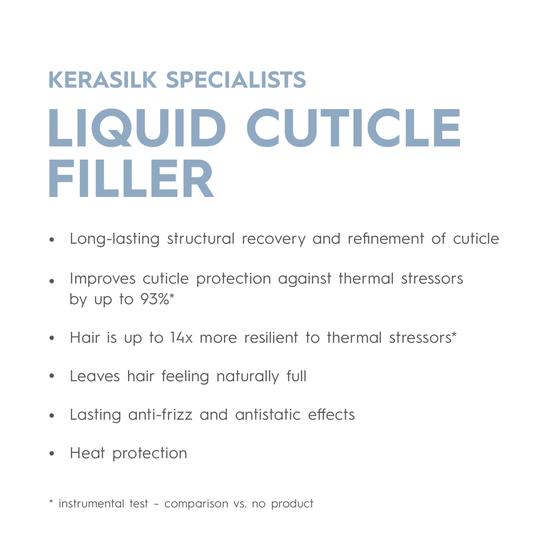 KERASILK SPECIALISTS

LIQUID CUTICLE FILLER

• Long-lasting structural recovery and refinement of cuticle

• Improves cuticle protection against thermal stressors by up to 93%*

• Hair is up to 14x more resilient to thermal stressors*

• Leaves hair feeling naturally full

• Lasting anti-frizz and antistatic effects

• Heat protection

* instrumental test – comparison vs. no product